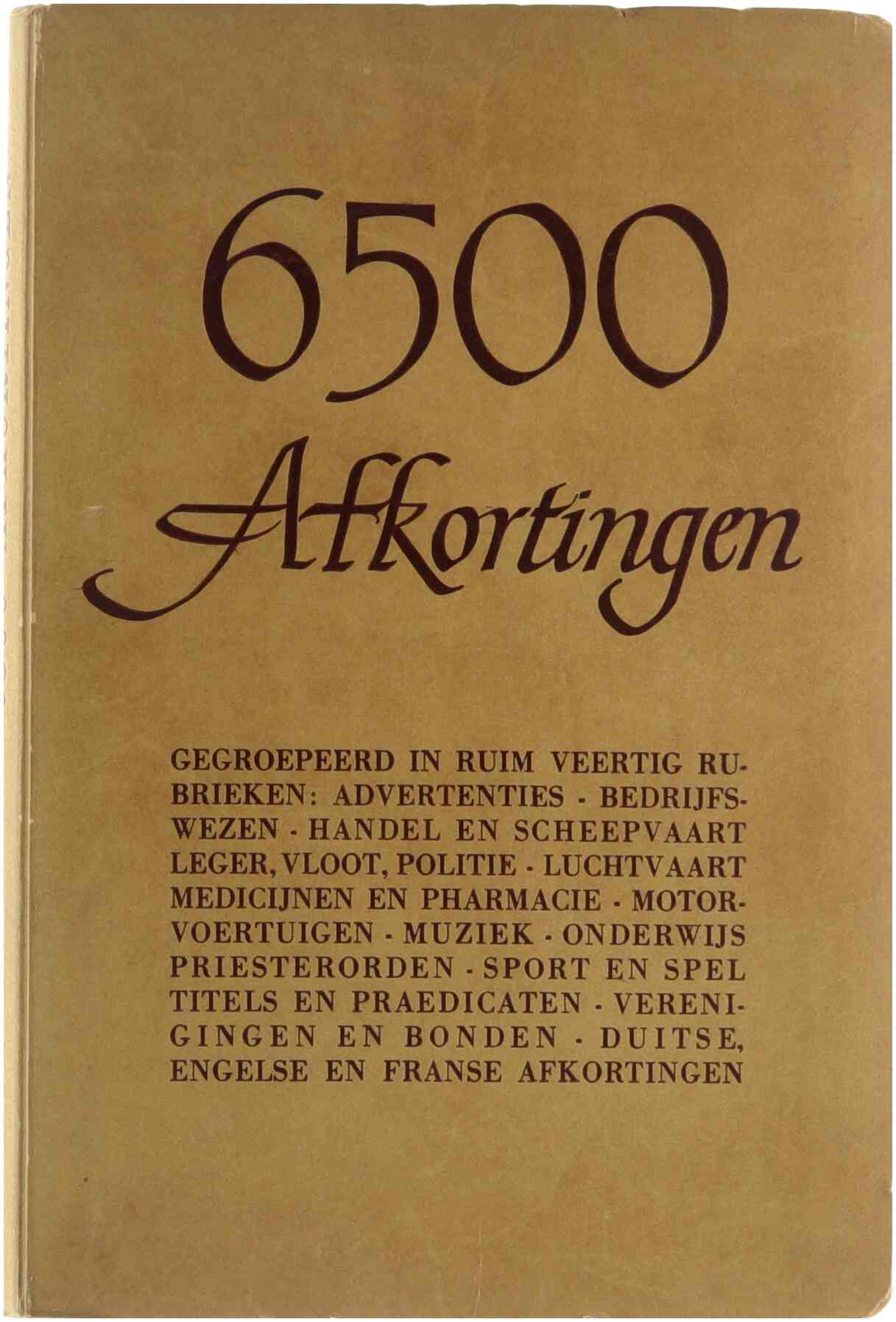 6500

Afkortingen

GEGROEPEERD IN RUIM VEERTIG RUBRIEKEN: ADVERTENTIES - BEDRIJFSWEZEN - HANDEL EN SCHEEPVAART LEGER, VLOOT, POLITIE - LUCHTVAART MEDICIJNEN EN PHARMACIE - MOTORVOERTUIGEN - MUZIEK - ONDERWIJS PRIESTERORDEN - SPORT EN SPEL TITELS EN PRAEDICATEN - VERENIGINGEN EN BONDEN - DUITSE, ENGELSE EN FRANSE AFKORTINGEN